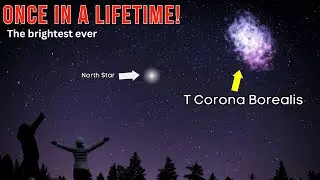 ONCE IN A LIFETIME!
The brightest ever

North Star

T Corona Borealis